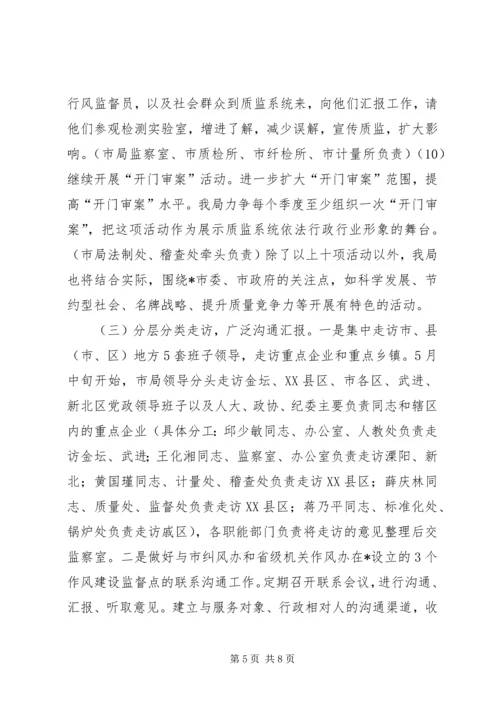 行风监督员，以及社会群众到质监系统来，向他们汇报工作，请他们参观检测实验室，增进了解，减少误解，宣传质监，扩大影响。（市局监察室、市质检所、市纤检所、市计量所负责）（10）继续开展“开门审案”活动。进一步扩大“开门审案”范围，提高“开门审案”水平。我局力争每个季度至少组织一次“开门审案”，把这项活动作为展示质监系统依法行政行业形象的舞台。（市局法制处、稽查处牵头负责）除了以上十项活动以外，我局也将结合实际，围绕*市委、市政府的关注点，如科学发展、节约型社会、名牌战略、提升质量竞争力等开展有特色的活动。

（三）分层分类走访，广泛沟通汇报。一是集中走访市、县（市、区）地方5套班子领导，走访重点企业和重点乡镇。5月中旬开始，市局领导分头走访金坛、XX县区、市各区、武进、新北区党政领导班子以及人大、政协、纪委主要负责同志和辖区内的重点企业（具体分工：邱少敏同志、办公室、人教处负责走访金坛、武进；王化湘同志、监察室、办公室负责走访溧阳、新北；黄国瑾同志、计量处、稽查处负责走访XX县区；薛庆林同志、质量处、监督处负责走访XX县区；蒋乃平同志、标准化处、锅炉处负责走访戚区），各职能部门负责将走访的意见整理后交监察室。二是做好与市纠风办和省级机关作风办在*设立的3个作风建设监督点的联系沟通工作。定期召开联系会议，进行沟通、汇报、听取意见。建立与服务对象、行政相对人的沟通渠道，收

第5页 共8页